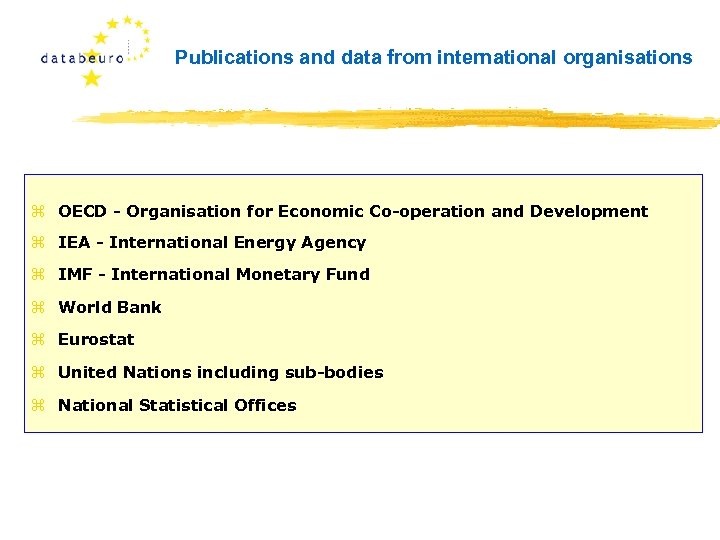 databeuro

Publications and data from international organisations

⌘ OECD - Organisation for Economic Co-operation and Development

⌘ IEA - International Energy Agency

⌘ IMF - International Monetary Fund

⌘ World Bank

⌘ Eurostat

⌘ United Nations including sub-bodies

⌘ National Statistical Offices